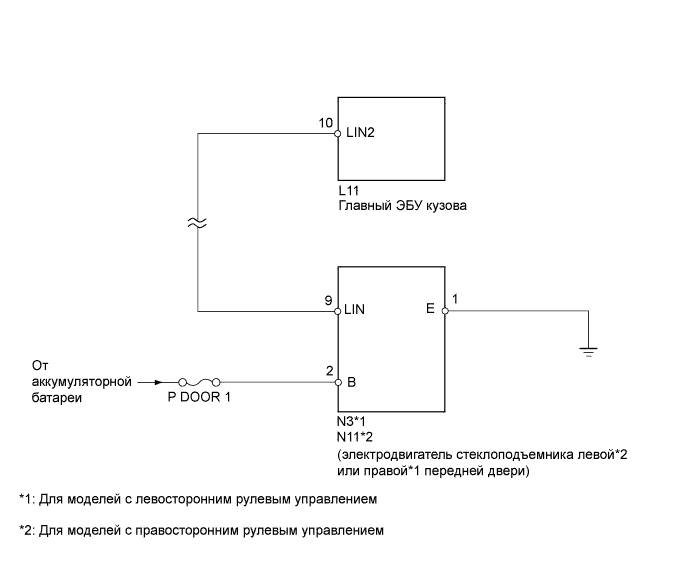 10 LIN2

L11
Главный ЭБУ кузова

9 LIN

E 1

От аккумуляторной батареи

P DOOR 1

2 B

N3*1
N11*2
(электродвигатель стеклоподъемника левой*2 или правой*1 передней двери)

*1: Для моделей с левосторонним рулевым управлением

*2: Для моделей с правосторонним рулевым управлением